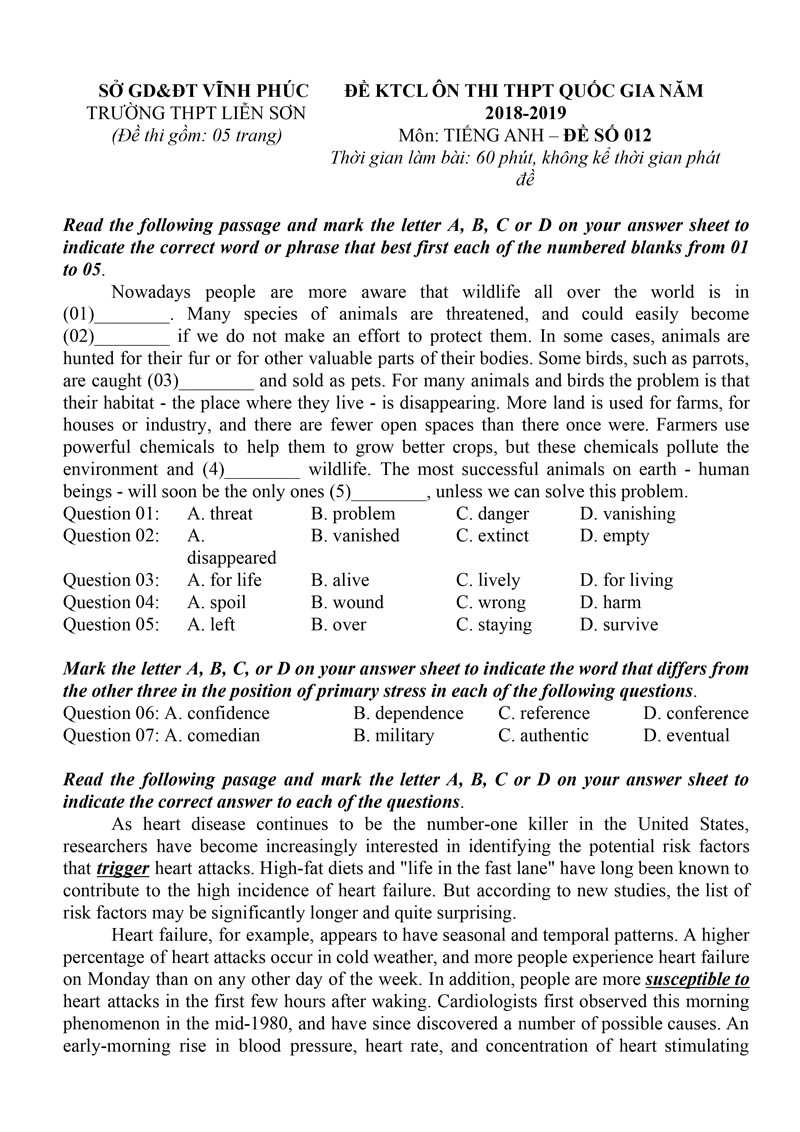 SỞ GD&ĐT VĨNH PHÚC
TRƯỜNG THPT LIỄN SƠN
(Đề thi gồm: 05 trang)

ĐỀ KTCL ÔN THI THPT QUỐC GIA NĂM 2018-2019
Môn: TIẾNG ANH – ĐỀ SỐ 012
Thời gian làm bài: 60 phút, không kể thời gian phát đề

Read the following passage and mark the letter A, B, C or D on your answer sheet to indicate the correct word or phrase that best first each of the numbered blanks from 01 to 05.

Nowadays people are more aware that wildlife all over the world is in (01)________. Many species of animals are threatened, and could easily become (02)________ if we do not make an effort to protect them. In some cases, animals are hunted for their fur or for other valuable parts of their bodies. Some birds, such as parrots, are caught (03)________ and sold as pets. For many animals and birds the problem is that their habitat - the place where they live - is disappearing. More land is used for farms, for houses or industry, and there are fewer open spaces than there once were. Farmers use powerful chemicals to help them to grow better crops, but these chemicals pollute the environment and (4)________ wildlife. The most successful animals on earth - human beings - will soon be the only ones (5)________, unless we can solve this problem.

| Question 01: | A. threat | B. problem | C. danger | D. vanishing |
|---|---|---|---|---|
| Question 02: | A. disappeared | B. vanished | C. extinct | D. empty |
| Question 03: | A. for life | B. alive | C. lively | D. for living |
| Question 04: | A. spoil | B. wound | C. wrong | D. harm |
| Question 05: | A. left | B. over | C. staying | D. survive |

Mark the letter A, B, C, or D on your answer sheet to indicate the word that differs from the other three in the position of primary stress in each of the following questions.

| Question 06: A. confidence | B. dependence | C. reference | D. conference |
|---|---|---|---|
| Question 07: A. comedian | B. military | C. authentic | D. eventual |

Read the following pasage and mark the letter A, B, C or D on your answer sheet to indicate the correct answer to each of the questions.

As heart disease continues to be the number-one killer in the United States, researchers have become increasingly interested in identifying the potential risk factors that trigger heart attacks. High-fat diets and "life in the fast lane" have long been known to contribute to the high incidence of heart failure. But according to new studies, the list of risk factors may be significantly longer and quite surprising.

Heart failure, for example, appears to have seasonal and temporal patterns. A higher percentage of heart attacks occur in cold weather, and more people experience heart failure on Monday than on any other day of the week. In addition, people are more susceptible to heart attacks in the first few hours after waking. Cardiologists first observed this morning phenomenon in the mid-1980, and have since discovered a number of possible causes. An early-morning rise in blood pressure, heart rate, and concentration of heart stimulating